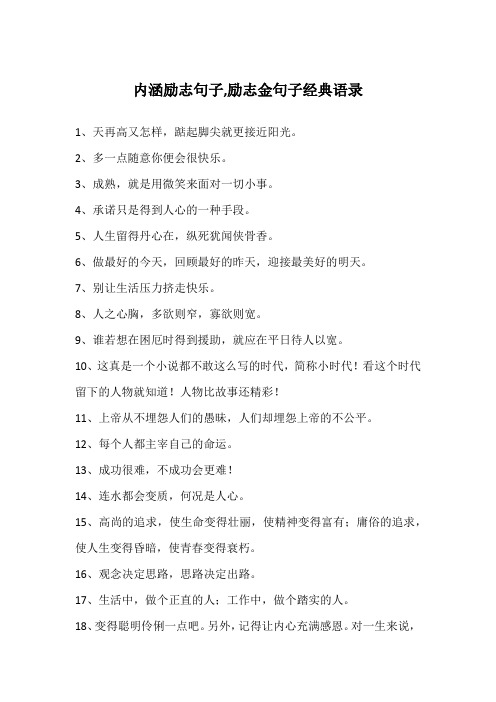 内涵励志句子,励志金句子经典语录

1、天再高又怎样，踮起脚尖就更接近阳光。

2、多一点随意你便会很快乐。

3、成熟，就是用微笑来面对一切小事。

4、承诺只是得到人心的一种手段。

5、人生留得丹心在，纵死犹闻侠骨香。

6、做最好的今天，回顾最好的昨天，迎接最美好的明天。

7、别让生活压力挤走快乐。

8、人之心胸，多欲则窄，寡欲则宽。

9、谁若想在困厄时得到援助，就应在平日待人以宽。

10、这真是一个小说都不敢这么写的时代，简称小时代！看这个时代留下的人物就知道！人物比故事还精彩！

11、上帝从不埋怨人们的愚昧，人们却埋怨上帝的不公平。

12、每个人都主宰自己的命运。

13、成功很难，不成功会更难！

14、连水都会变质，何况是人心。

15、高尚的追求，使生命变得壮丽，使精神变得富有；庸俗的追求，使人生变得昏暗，使青春变得衰朽。

16、观念决定思路，思路决定出路。

17、生活中，做个正直的人；工作中，做个踏实的人。

18、变得聪明伶俐一点吧。另外，记得让内心充满感恩。对一生来说，